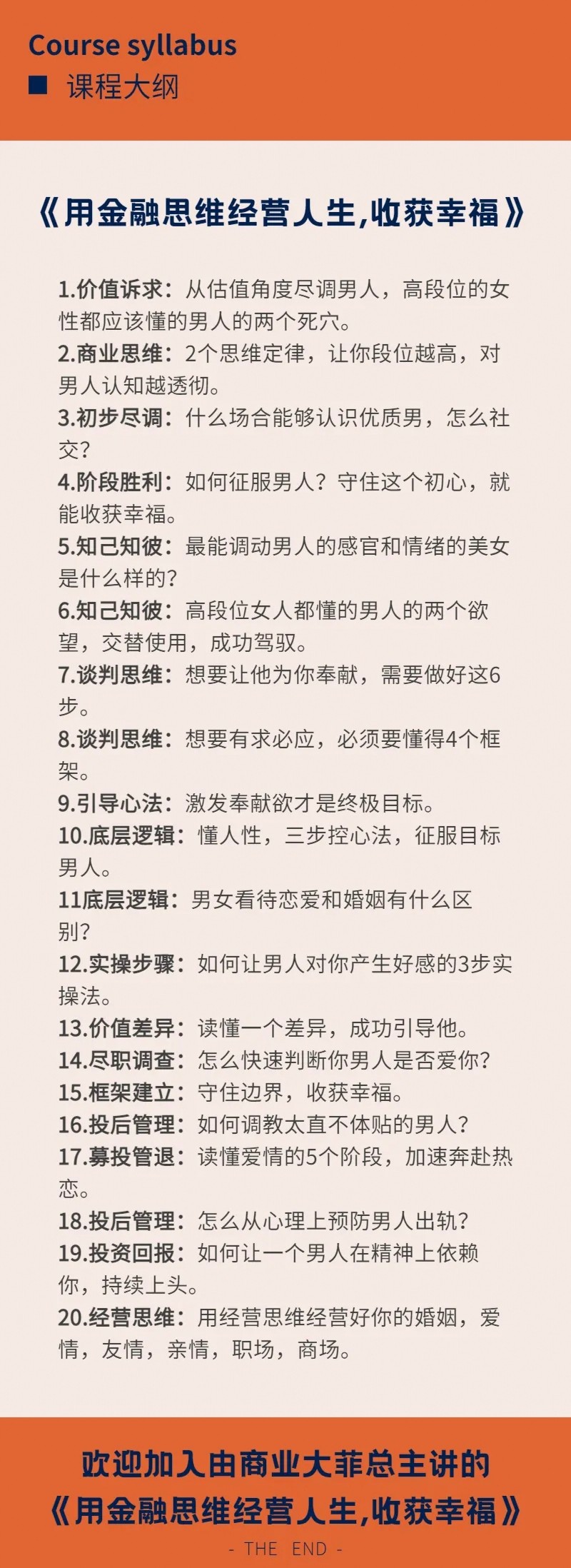 Course syllabus
■ 课程大纲

《用金融思维经营人生,收获幸福》

1.价值诉求：从估值角度尽调男人，高段位的女性都应该懂的男人的两个死穴。
2.商业思维：2个思维定律，让你段位越高，对男人认知越透彻。
3.初步尽调：什么场合能够认识优质男，怎么社交？
4.阶段胜利：如何征服男人？守住这个初心，就能收获幸福。
5.知己知彼：最能调动男人的感官和情绪的美女是什么样的？
6.知己知彼：高段位女人都懂的男人的两个欲望，交替使用，成功驾驭。
7.谈判思维：想要让他为你奉献，需要做好这6步。
8.谈判思维：想要有求必应，必须要懂得4个框架。
9.引导心法：激发奉献欲才是终极目标。
10.底层逻辑：懂人性，三步控心法，征服目标男人。
11底层逻辑：男女看待恋爱和婚姻有什么区别？
12.实操步骤：如何让男人对你产生好感的3步实操法。
13.价值差异：读懂一个差异，成功引导他。
14.尽职调查：怎么快速判断你男人是否爱你？
15.框架建立：守住边界，收获幸福。
16.投后管理：如何调教太直不体贴的男人？
17.募投管退：读懂爱情的5个阶段，加速奔赴热恋。
18.投后管理：怎么从心理上预防男人出轨？
19.投资回报：如何让一个男人在精神上依赖你，持续上头。
20.经营思维：用经营思维经营好你的婚姻，爱情，友情，亲情，职场，商场。

欢迎加入由商业大菲总主讲的
《用金融思维经营人生,收获幸福》
- THE END -